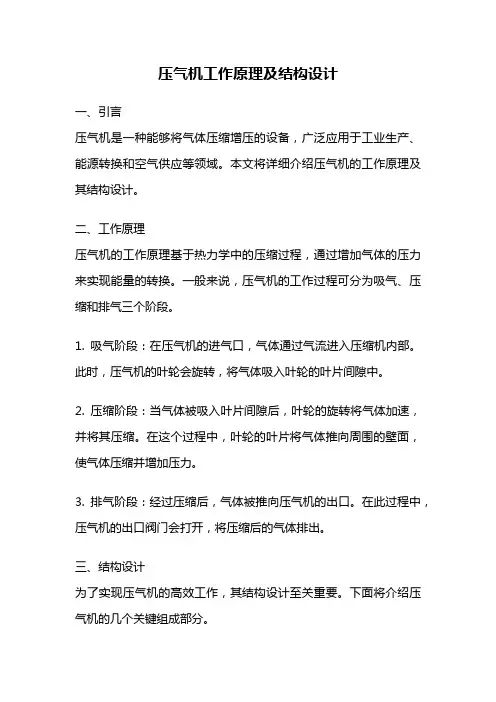 压气机工作原理及结构设计

一、引言

压气机是一种能够将气体压缩增压的设备，广泛应用于工业生产、能源转换和空气供应等领域。本文将详细介绍压气机的工作原理及其结构设计。

二、工作原理

压气机的工作原理基于热力学中的压缩过程，通过增加气体的压力来实现能量的转换。一般来说，压气机的工作过程可分为吸气、压缩和排气三个阶段。

1. 吸气阶段：在压气机的进气口，气体通过气流进入压缩机内部。此时，压气机的叶轮会旋转，将气体吸入叶轮的叶片间隙中。

2. 压缩阶段：当气体被吸入叶片间隙后，叶轮的旋转将气体加速，并将其压缩。在这个过程中，叶轮的叶片将气体推向周围的壁面，使气体压缩并增加压力。

3. 排气阶段：经过压缩后，气体被推向压气机的出口。在此过程中，压气机的出口阀门会打开，将压缩后的气体排出。

三、结构设计

为了实现压气机的高效工作，其结构设计至关重要。下面将介绍压气机的几个关键组成部分。